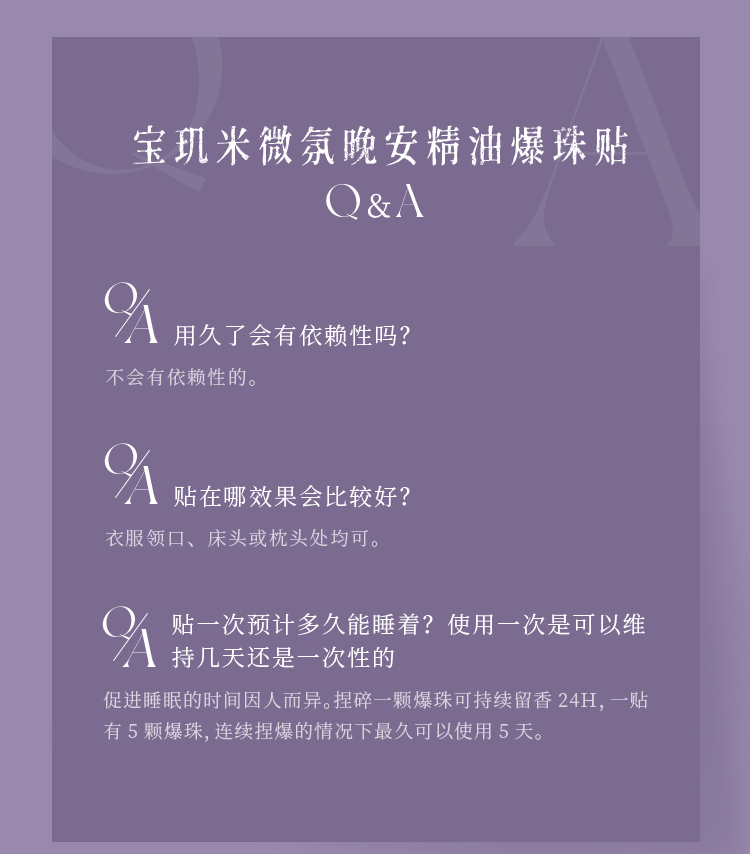 宝玑米微氛晚安精油爆珠贴
Q&A

Q/A 用久了会有依赖性吗?
不会有依赖性的。

Q/A 贴在哪效果会比较好?
衣服领口、床头或枕头处均可。

Q/A 贴一次预计多久能睡着?使用一次是可以维持几天还是一次性的
促进睡眠的时间因人而异。捏碎一颗爆珠可持续留香24H,一贴有5颗爆珠,连续捏爆的情况下最久可以使用5天。